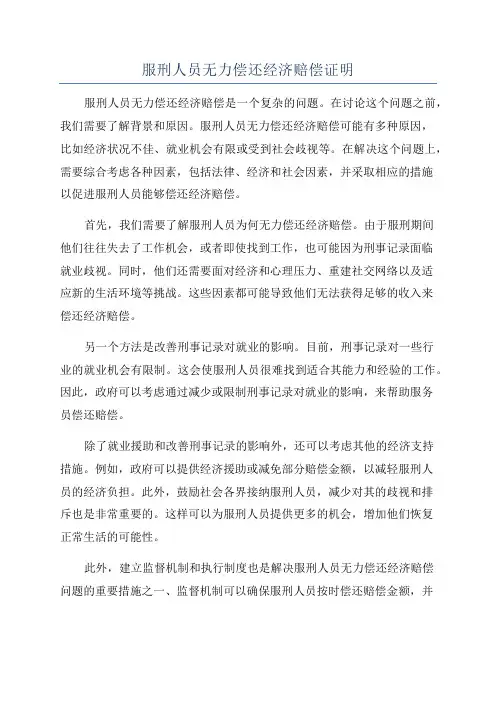 服刑人员无力偿还经济赔偿证明

服刑人员无力偿还经济赔偿是一个复杂的问题。在讨论这个问题之前，我们需要了解背景和原因。服刑人员无力偿还经济赔偿可能有多种原因，比如经济状况不佳、就业机会有限或受到社会歧视等。在解决这个问题上，需要综合考虑各种因素，包括法律、经济和社会因素，并采取相应的措施以促进服刑人员能够偿还经济赔偿。

首先，我们需要了解服刑人员为何无力偿还经济赔偿。由于服刑期间他们往往失去了工作机会，或者即使找到工作，也可能因为刑事记录面临就业歧视。同时，他们还需要面对经济和心理压力、重建社交网络以及适应新的生活环境等挑战。这些因素都可能导致他们无法获得足够的收入来偿还经济赔偿。

另一个方法是改善刑事记录对就业的影响。目前，刑事记录对一些行业的就业机会有限制。这会使服刑人员很难找到适合其能力和经验的工作。因此，政府可以考虑通过减少或限制刑事记录对就业的影响，来帮助服务员偿还赔偿。

除了就业援助和改善刑事记录的影响外，还可以考虑其他的经济支持措施。例如，政府可以提供经济援助或减免部分赔偿金额，以减轻服刑人员的经济负担。此外，鼓励社会各界接纳服刑人员，减少对其的歧视和排斥也是非常重要的。这样可以为服刑人员提供更多的机会，增加他们恢复正常生活的可能性。

此外，建立监督机制和执行制度也是解决服刑人员无力偿还经济赔偿问题的重要措施之一、监督机制可以确保服刑人员按时偿还赔偿金额，并